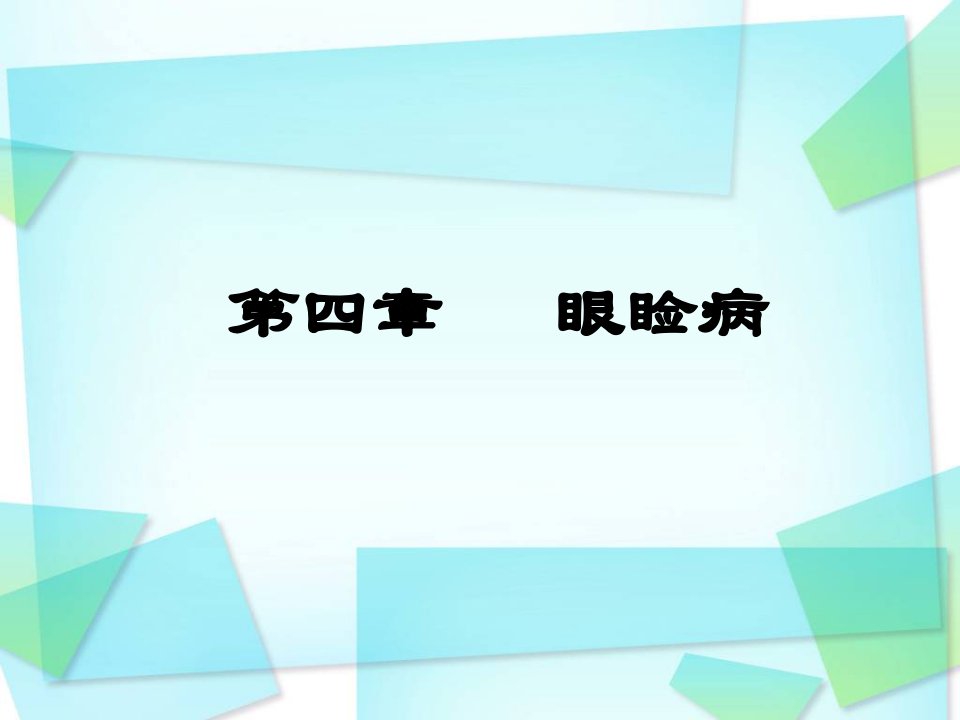 第四章　　眼睑病